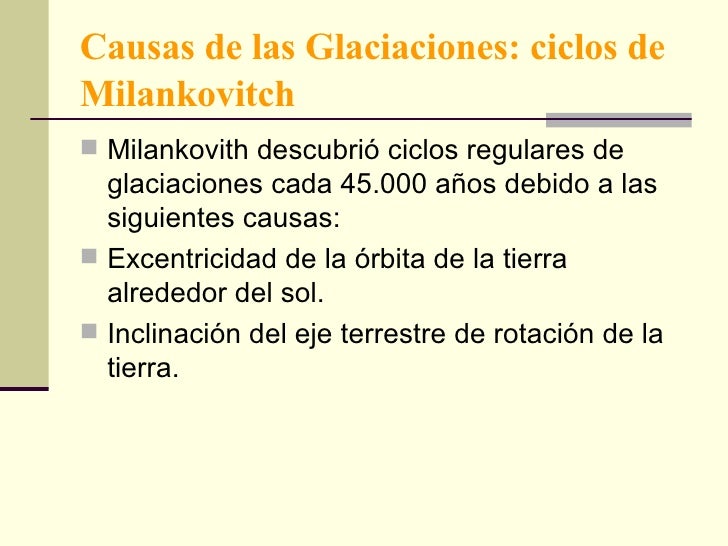 Causas de las Glaciaciones: ciclos de Milankovitch

Milankovith descubrió ciclos regulares de glaciaciones cada 45.000 años debido a las siguientes causas:

Excentricidad de la órbita de la tierra alrededor del sol.

Inclinación del eje terrestre de rotación de la tierra.